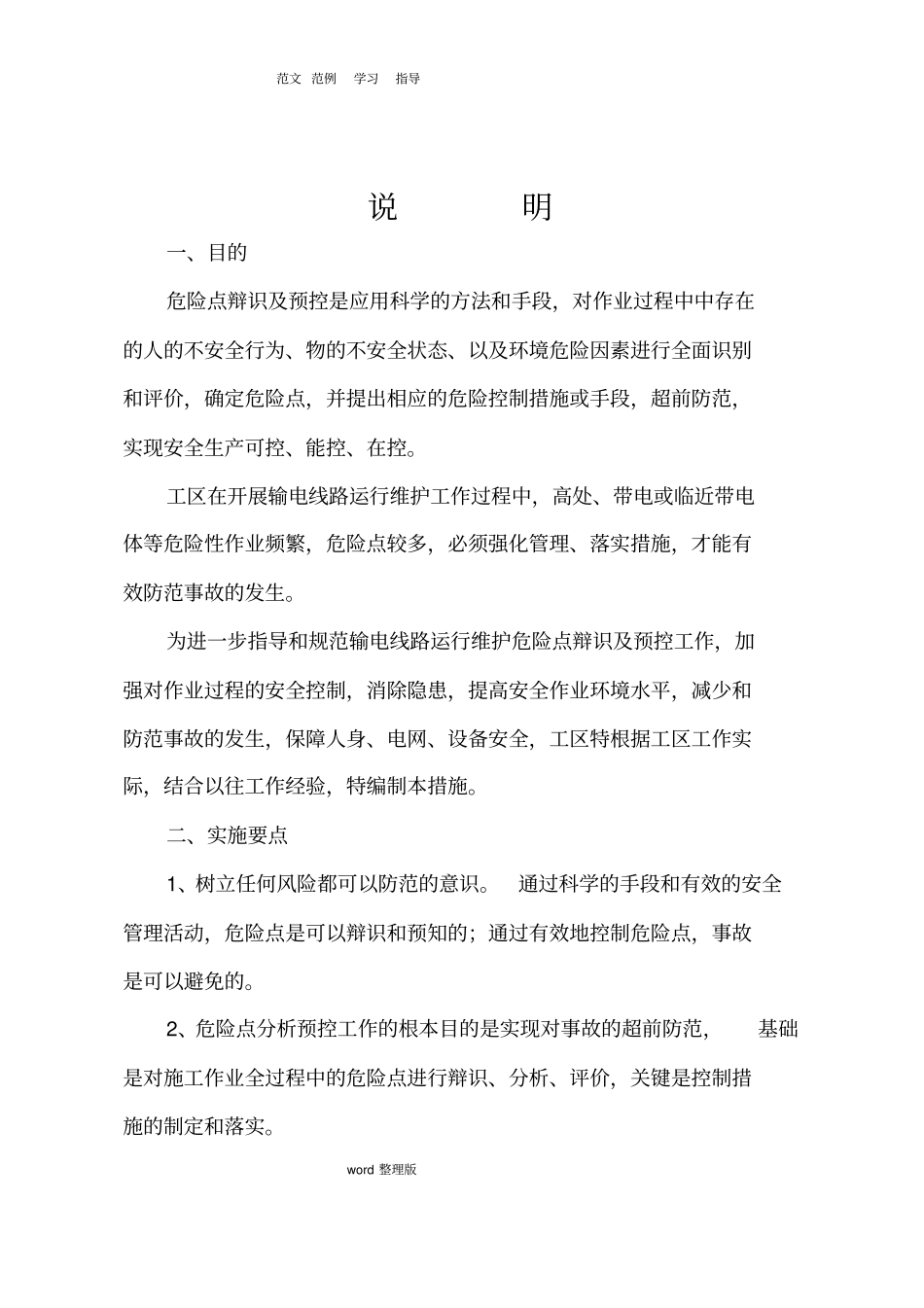 范文 范例 学习 指导

说 明

一、目的

危险点辩识及预控是应用科学的方法和手段，对作业过程中中存在的人的不安全行为、物的不安全状态、以及环境危险因素进行全面识别和评价，确定危险点，并提出相应的危险控制措施或手段，超前防范，实现安全生产可控、能控、在控。

工区在开展输电线路运行维护工作过程中，高处、带电或临近带电体等危险性作业频繁，危险点较多，必须强化管理、落实措施，才能有效防范事故的发生。

为进一步指导和规范输电线路运行维护危险点辩识及预控工作，加强对作业过程的安全控制，消除隐患，提高安全作业环境水平，减少和防范事故的发生，保障人身、电网、设备安全，工区特根据工区工作实际，结合以往工作经验，特编制本措施。

二、实施要点

1、树立任何风险都可以防范的意识。 通过科学的手段和有效的安全管理活动，危险点是可以辩识和预知的；通过有效地控制危险点，事故是可以避免的。

2、危险点分析预控工作的根本目的是实现对事故的超前防范， 基础是对施工作业全过程中的危险点进行辩识、分析、评价，关键是控制措施的制定和落实。

word 整理版